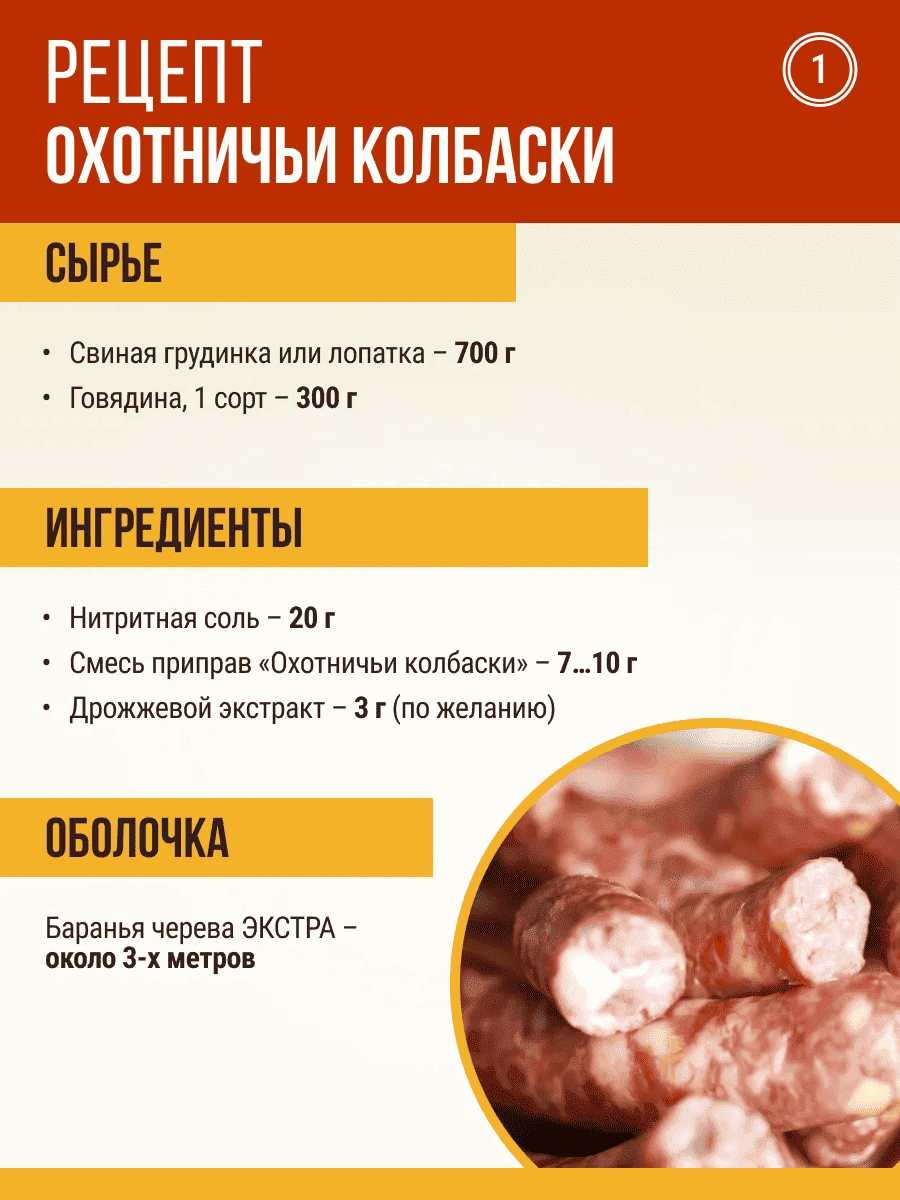 РЕЦЕПТ
ОХОТНИЧЬИ КОЛБАСКИ

1

СЫРЬЕ

• Свиная грудинка или лопатка – 700 г
• Говядина, 1 сорт – 300 г

ИНГРЕДИЕНТЫ

• Нитритная соль – 20 г
• Смесь приправ «Охотничьи колбаски» – 7...10 г
• Дрожжевой экстракт – 3 г (по желанию)

ОБОЛОЧКА

Баранья черева ЭКСТРА – около 3-х метров